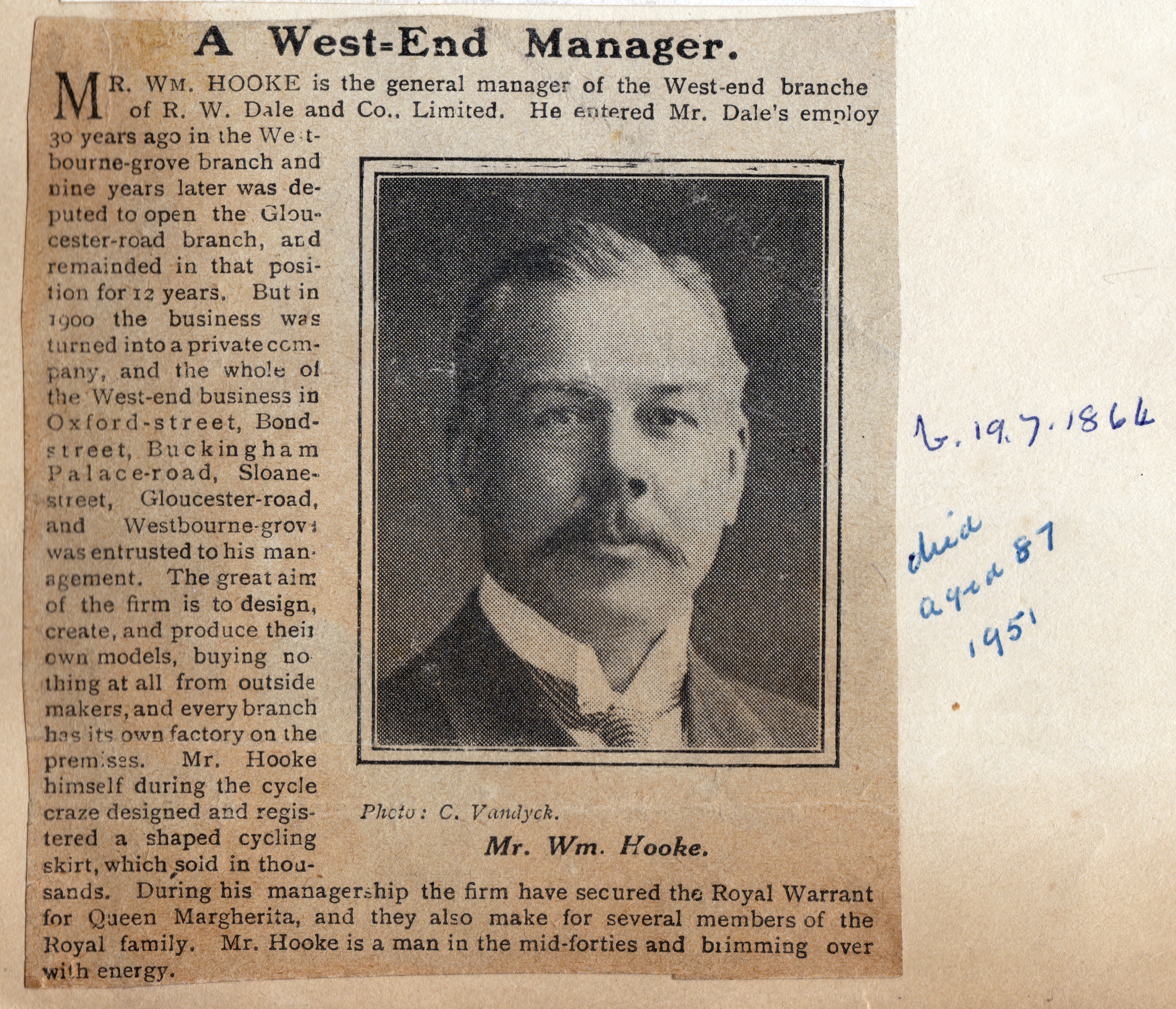 A West-End Manager.

MR. WM. HOOKE is the general manager of the West-end branche of R. W. Dale and Co., Limited. He entered Mr. Dale's employ 30 years ago in the Westbourne-grove branch and nine years later was deputed to open the Gloucester-road branch, and remainded in that position for 12 years. But in 1900 the business was turned into a private company, and the whole of the West-end business in Oxford-street, Bond-street, Buckingham Palace-road, Sloane-street, Gloucester-road, and Westbourne-grove was entrusted to his management. The great aim of the firm is to design, create, and produce their own models, buying nothing at all from outside makers, and every branch has its own factory on the premises. Mr. Hooke himself during the cycle craze designed and registered a shaped cycling skirt, which sold in thousands. During his managership the firm have secured the Royal Warrant for Queen Margherita, and they also make for several members of the Royal family. Mr. Hooke is a man in the mid-forties and brimming over with energy.

Photo: C. Vandyck.

Mr. Wm. Hooke.

b. 19.7.1864

died aged 87 1951